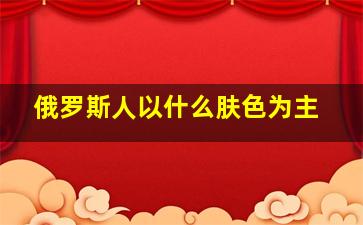 俄罗斯人以什么肤色为主